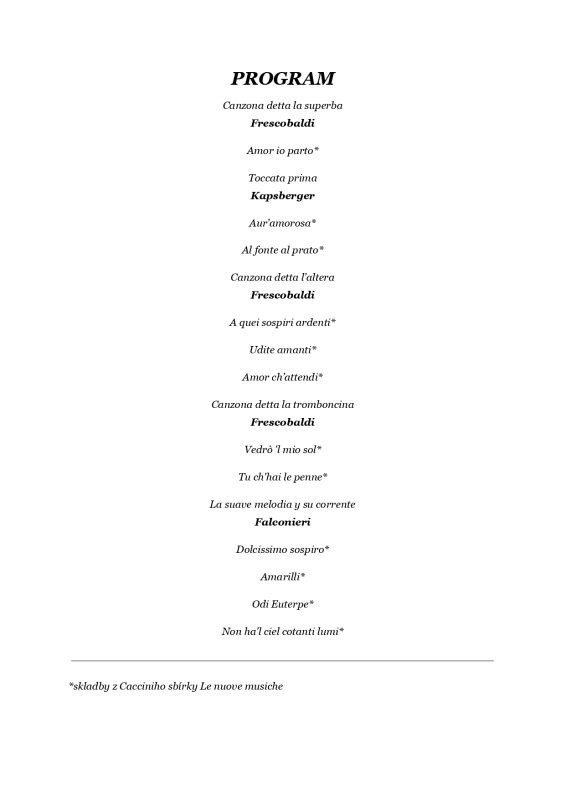 PROGRAM

Canzona detta la superba
Frescobaldi

Amor io parto*

Toccata prima
Kapsberger

Aur'amorosa*

Al fonte al prato*

Canzona detta l'altera
Frescobaldi

A quei sospiri ardenti*

Udite amanti*

Amor ch'attendi*

Canzona detta la tromboncina
Frescobaldi

Vedrò 'l mio sol*

Tu ch'hai le penne*

La suave melodia y su corrente
Falconieri

Dolcissimo sospiro*

Amarilli*

Odi Euterpe*

Non ha'l ciel cotanti lumi*

*skladby z Cacciniho sbírky Le nuove musiche